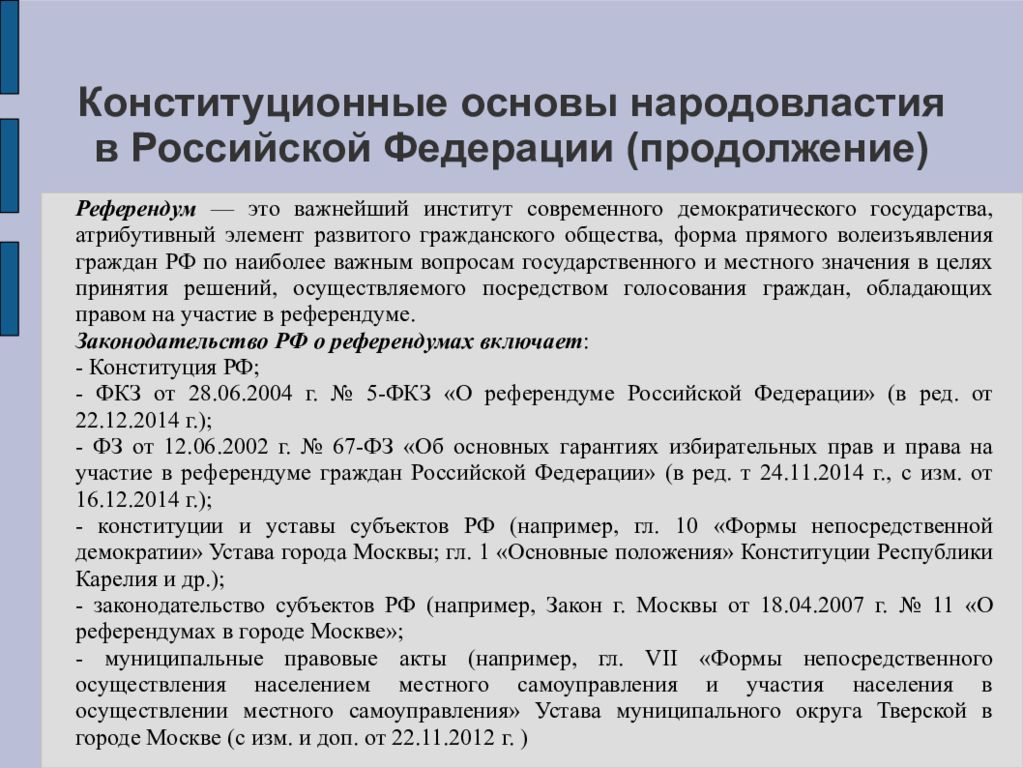 Конституционные основы народовластия в Российской Федерации (продолжение)

Референдум — это важнейший институт современного демократического государства, атрибутивный элемент развитого гражданского общества, форма прямого волеизъявления граждан РФ по наиболее важным вопросам государственного и местного значения в целях принятия решений, осуществляемого посредством голосования граждан, обладающих правом на участие в референдуме.
Законодательство РФ о референдумах включает:
- Конституция РФ;
- ФКЗ от 28.06.2004 г. № 5-ФКЗ «О референдуме Российской Федерации» (в ред. от 22.12.2014 г.);
- ФЗ от 12.06.2002 г. № 67-ФЗ «Об основных гарантиях избирательных прав и права на участие в референдуме граждан Российской Федерации» (в ред. т 24.11.2014 г., с изм. от 16.12.2014 г.);
- конституции и уставы субъектов РФ (например, гл. 10 «Формы непосредственной демократии» Устава города Москвы; гл. 1 «Основные положения» Конституции Республики Карелия и др.);
- законодательство субъектов РФ (например, Закон г. Москвы от 18.04.2007 г. № 11 «О референдумах в городе Москве»;
- муниципальные правовые акты (например, гл. VII «Формы непосредственного осуществления населением местного самоуправления и участия населения в осуществлении местного самоуправления» Устава муниципального округа Тверской в городе Москве (с изм. и доп. от 22.11.2012 г. )